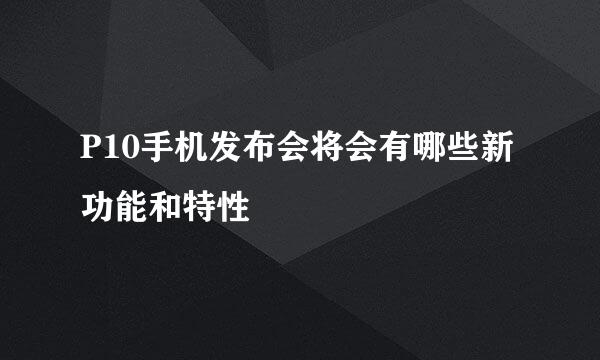 P10手机发布会将会有哪些新功能和特性